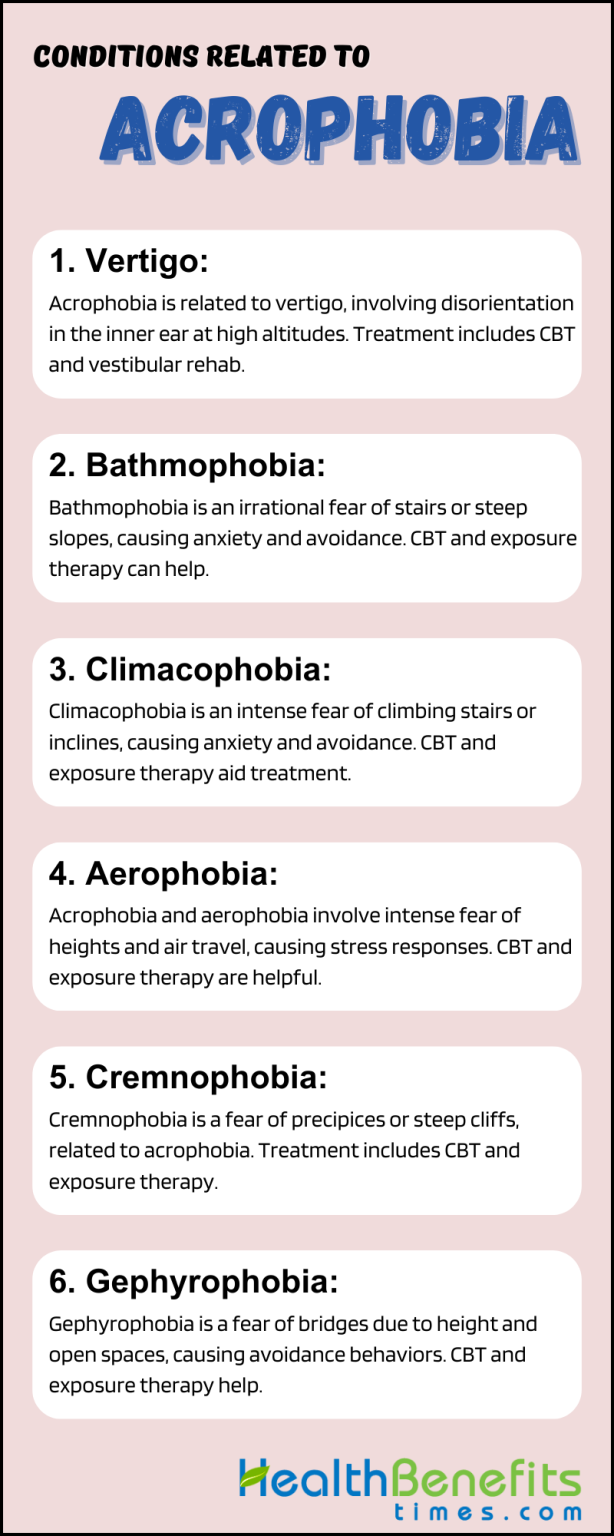 CONDITIONS RELATED TO

ACROPHOBIA

1. Vertigo:

Acrophobia is related to vertigo, involving disorientation in the inner ear at high altitudes. Treatment includes CBT and vestibular rehab.

2. Bathmophobia:

Bathmophobia is an irrational fear of stairs or steep slopes, causing anxiety and avoidance. CBT and exposure therapy can help.

3. Climacophobia:

Climacophobia is an intense fear of climbing stairs or inclines, causing anxiety and avoidance. CBT and exposure therapy aid treatment.

4. Aerophobia:

Acrophobia and aerophobia involve intense fear of heights and air travel, causing stress responses. CBT and exposure therapy are helpful.

5. Cremnophobia:

Cremnophobia is a fear of precipices or steep cliffs, related to acrophobia. Treatment includes CBT and exposure therapy.

6. Gephyrophobia:

Gephyrophobia is a fear of bridges due to height and open spaces, causing avoidance behaviors. CBT and exposure therapy help.

HealthBenefits times.com